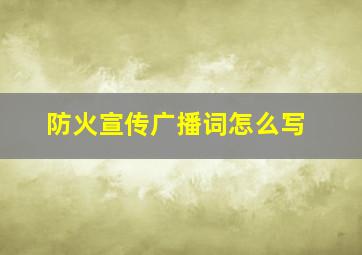 防火宣传广播词怎么写